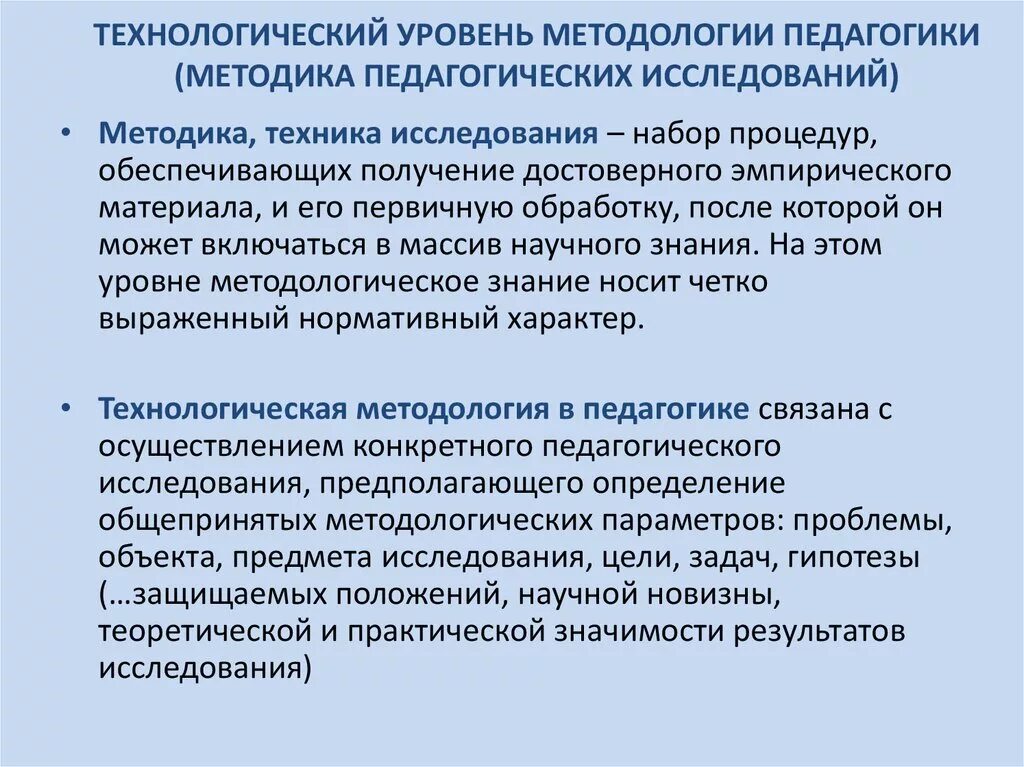 ТЕХНОЛОГИЧЕСКИЙ УРОВЕНЬ МЕТОДОЛОГИИ ПЕДАГОГИКИ (МЕТОДИКА ПЕДАГОГИЧЕСКИХ ИССЛЕДОВАНИЙ)

• Методика, техника исследования – набор процедур, обеспечивающих получение достоверного эмпирического материала, и его первичную обработку, после которой он может включаться в массив научного знания. На этом уровне методологическое знание носит четко выраженный нормативный характер.

• Технологическая методология в педагогике связана с осуществлением конкретного педагогического исследования, предполагающего определение общепринятых методологических параметров: проблемы, объекта, предмета исследования, цели, задач, гипотезы (…защищаемых положений, научной новизны, теоретической и практической значимости результатов исследования)